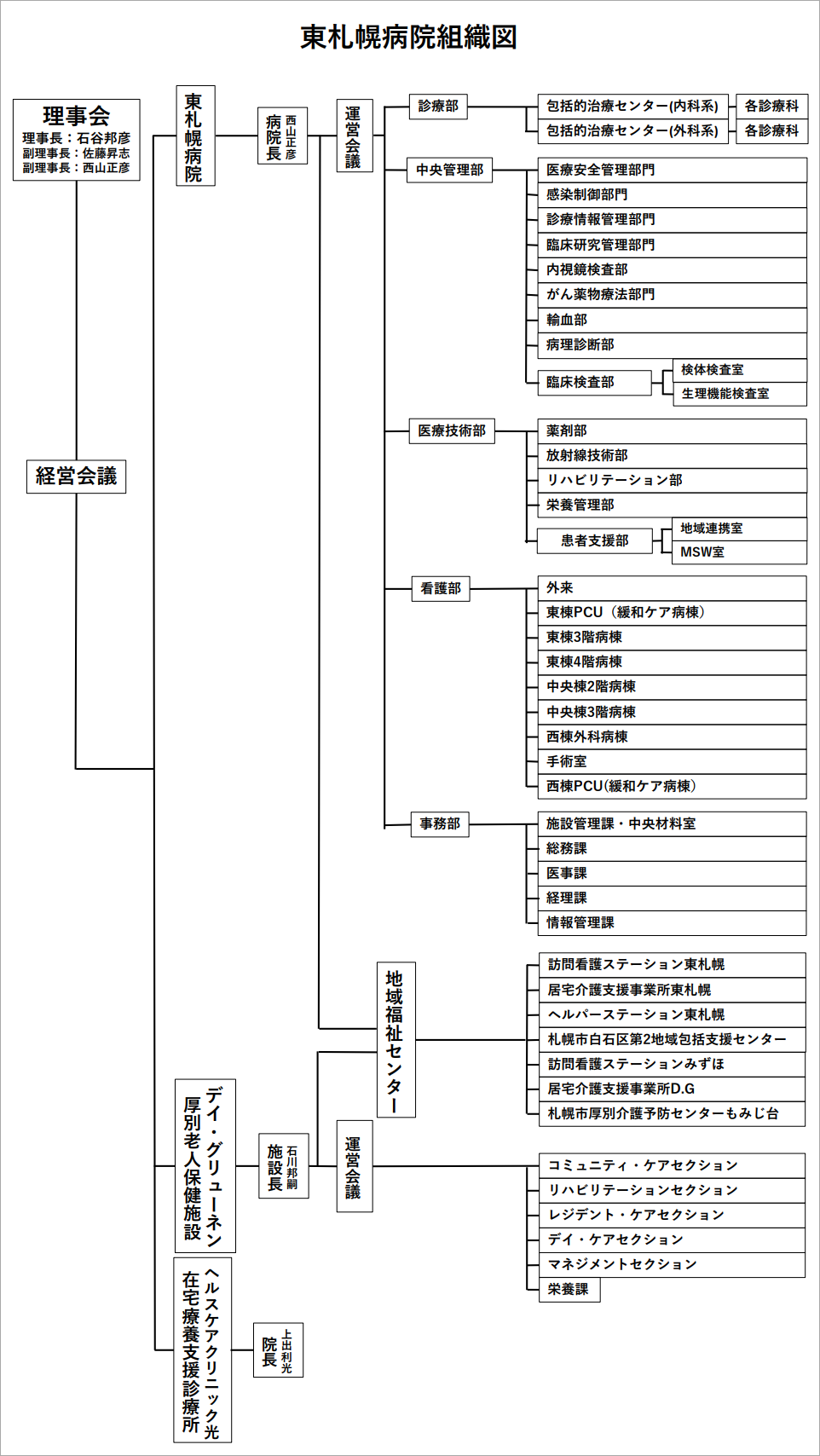 東札幌病院組織図

理事会
理事長：石谷邦彦
副理事長：佐藤昇志
副理事長：西山正彦

経営会議

東札幌病院

病院長 西山正彦

運営会議

診療部
包括的治療センター(内科系) 各診療科
包括的治療センター(外科系) 各診療科

中央管理部
医療安全管理部門
感染制御部門
診療情報管理部門
臨床研究管理部門
内視鏡検査部
がん薬物療法部門
輸血部
病理診断部
臨床検査部
検体検査室
生理機能検査室

医療技術部
薬剤部
放射線技術部
リハビリテーション部
栄養管理部
患者支援部
地域連携室
MSW室

看護部
外来
東棟PCU（緩和ケア病棟）
東棟3階病棟
東棟4階病棟
中央棟2階病棟
中央棟3階病棟
西棟外科病棟
手術室
西棟PCU(緩和ケア病棟)

事務部
施設管理課・中央材料室
総務課
医事課
経理課
情報管理課

地域福祉センター
訪問看護ステーション東札幌
居宅介護支援事業所東札幌
ヘルパーステーション東札幌
札幌市白石区第2地域包括支援センター
訪問看護ステーションみずほ
居宅介護支援事業所D.G
札幌市厚別介護予防センターもみじ台

厚別老人保健施設 デイ・グリューネン

施設長 石川邦嗣

運営会議
コミュニティ・ケアセクション
リハビリテーションセクション
レジデント・ケアセクション
デイ・ケアセクション
マネジメントセクション
栄養課

在宅療養支援診療所 ヘルスケアクリニック光

院長 上出利光